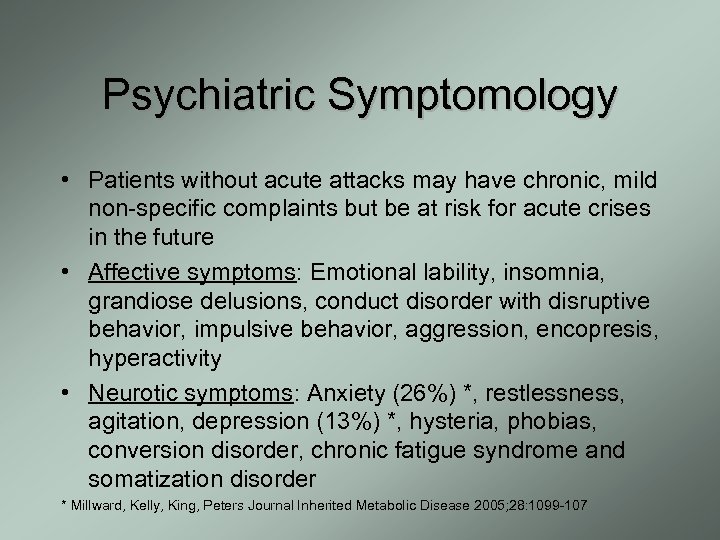 Psychiatric Symptomology

• Patients without acute attacks may have chronic, mild non-specific complaints but be at risk for acute crises in the future

• Affective symptoms: Emotional lability, insomnia, grandiose delusions, conduct disorder with disruptive behavior, impulsive behavior, aggression, encopresis, hyperactivity

• Neurotic symptoms: Anxiety (26%) *, restlessness, agitation, depression (13%) *, hysteria, phobias, conversion disorder, chronic fatigue syndrome and somatization disorder

* Millward, Kelly, King, Peters Journal Inherited Metabolic Disease 2005;28:1099-107